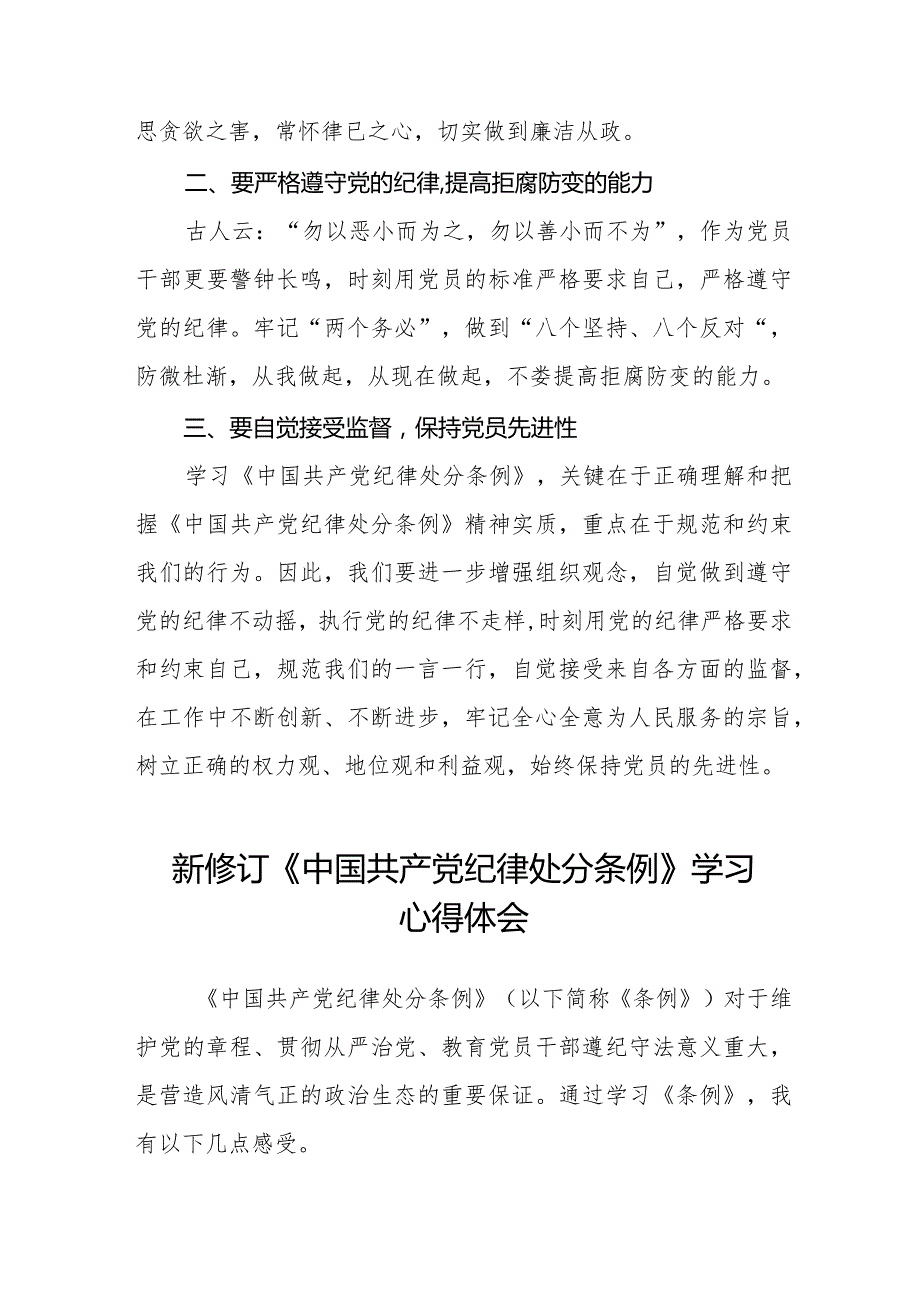 思贪欲之害，常怀律已之心，切实做到廉洁从政。

二、要严格遵守党的纪律,提高拒腐防变的能力

古人云：“勿以恶小而为之，勿以善小而不为”，作为党员干部更要警钟长鸣，时刻用党员的标准严格要求自己，严格遵守党的纪律。牢记“两个务必”，做到“八个坚持、八个反对“，防微杜渐，从我做起，从现在做起，不娄提高拒腐防变的能力。

三、要自觉接受监督，保持党员先进性

学习《中国共产党纪律处分条例》，关键在于正确理解和把握《中国共产党纪律处分条例》精神实质，重点在于规范和约束我们的行为。因此，我们要进一步增强组织观念，自觉做到遵守党的纪律不动摇，执行党的纪律不走样,时刻用党的纪律严格要求和约束自己，规范我们的一言一行，自觉接受来自各方面的监督，在工作中不断创新、不断进步，牢记全心全意为人民服务的宗旨，树立正确的权力观、地位观和利益观，始终保持党员的先进性。

新修订《中国共产党纪律处分条例》学习心得体会

《中国共产党纪律处分条例》（以下简称《条例》）对于维护党的章程、贯彻从严治党、教育党员干部遵纪守法意义重大，是营造风清气正的政治生态的重要保证。通过学习《条例》，我有以下几点感受。